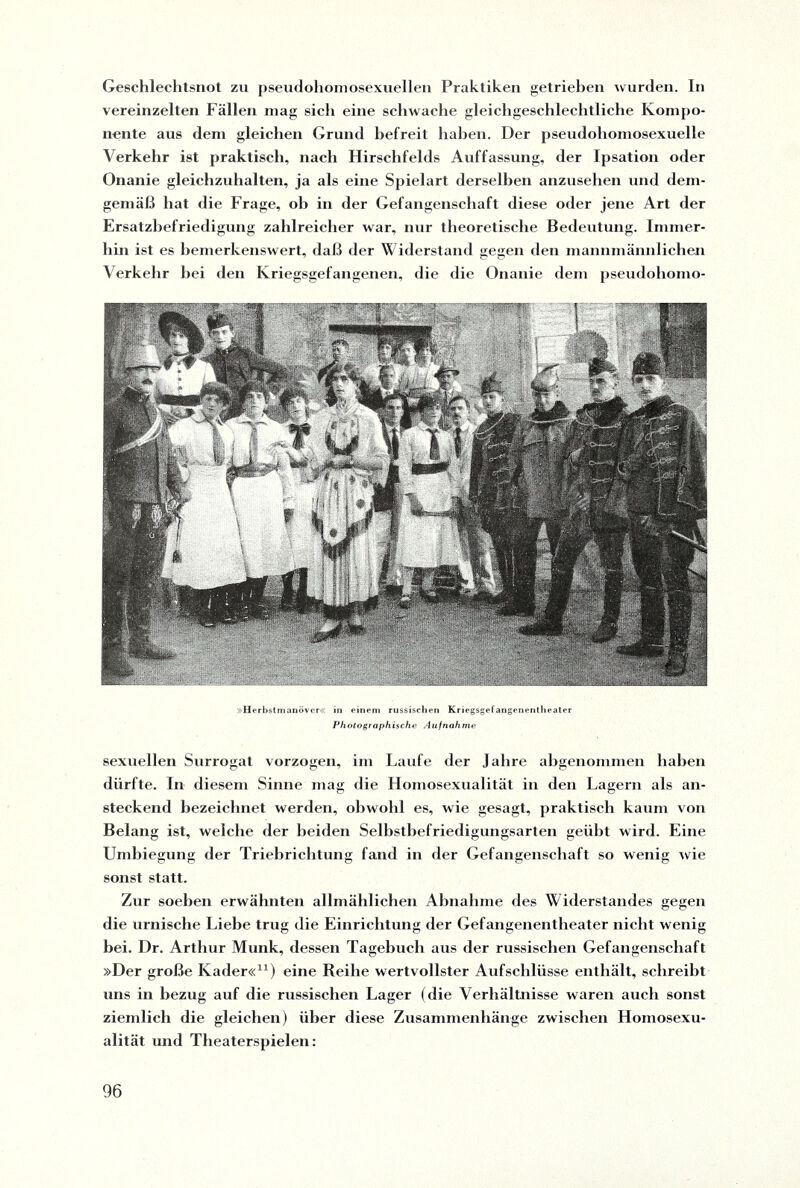 Geschlechtsnot zu pseudohomosexuellen Praktiken getrieben wurden. In vereinzelten Fällen mag sich eine schwache gleichgeschlechtliche Komponente aus dem gleichen Grund befreit haben. Der pseudohomosexuelle Verkehr ist praktisch, nach Hirschfelds Auffassung, der Ipsation oder Onanie gleichzuhalten, ja als eine Spielart derselben anzusehen und demgemäß hat die Frage, ob in der Gefangenschaft diese oder jene Art der Ersatzbefriedigung zahlreicher war, nur theoretische Bedeutung. Immerhin ist es bemerkenswert, daß der Widerstand gegen den mannmännlichen Verkehr bei den Kriegsgefangenen, die die Onanie dem pseudohomo-

»Herbstmanöver« in einem russischen Kriegsgefangenentheater
Photographische Aufnahme

sexuellen Surrogat vorzogen, im Laufe der Jahre abgenommen haben dürfte. In diesem Sinne mag die Homosexualität in den Lagern als ansteckend bezeichnet werden, obwohl es, wie gesagt, praktisch kaum von Belang ist, welche der beiden Selbstbefriedigungsarten geübt wird. Eine Umbiegung der Triebrichtung fand in der Gefangenschaft so wenig wie sonst statt.

Zur soeben erwähnten allmählichen Abnahme des Widerstandes gegen die urnische Liebe trug die Einrichtung der Gefangenentheater nicht wenig bei. Dr. Arthur Munk, dessen Tagebuch aus der russischen Gefangenschaft »Der große Kader«$^{11}$) eine Reihe wertvollster Aufschlüsse enthält, schreibt uns in bezug auf die russischen Lager (die Verhältnisse waren auch sonst ziemlich die gleichen) über diese Zusammenhänge zwischen Homosexualität und Theaterspielen:

96